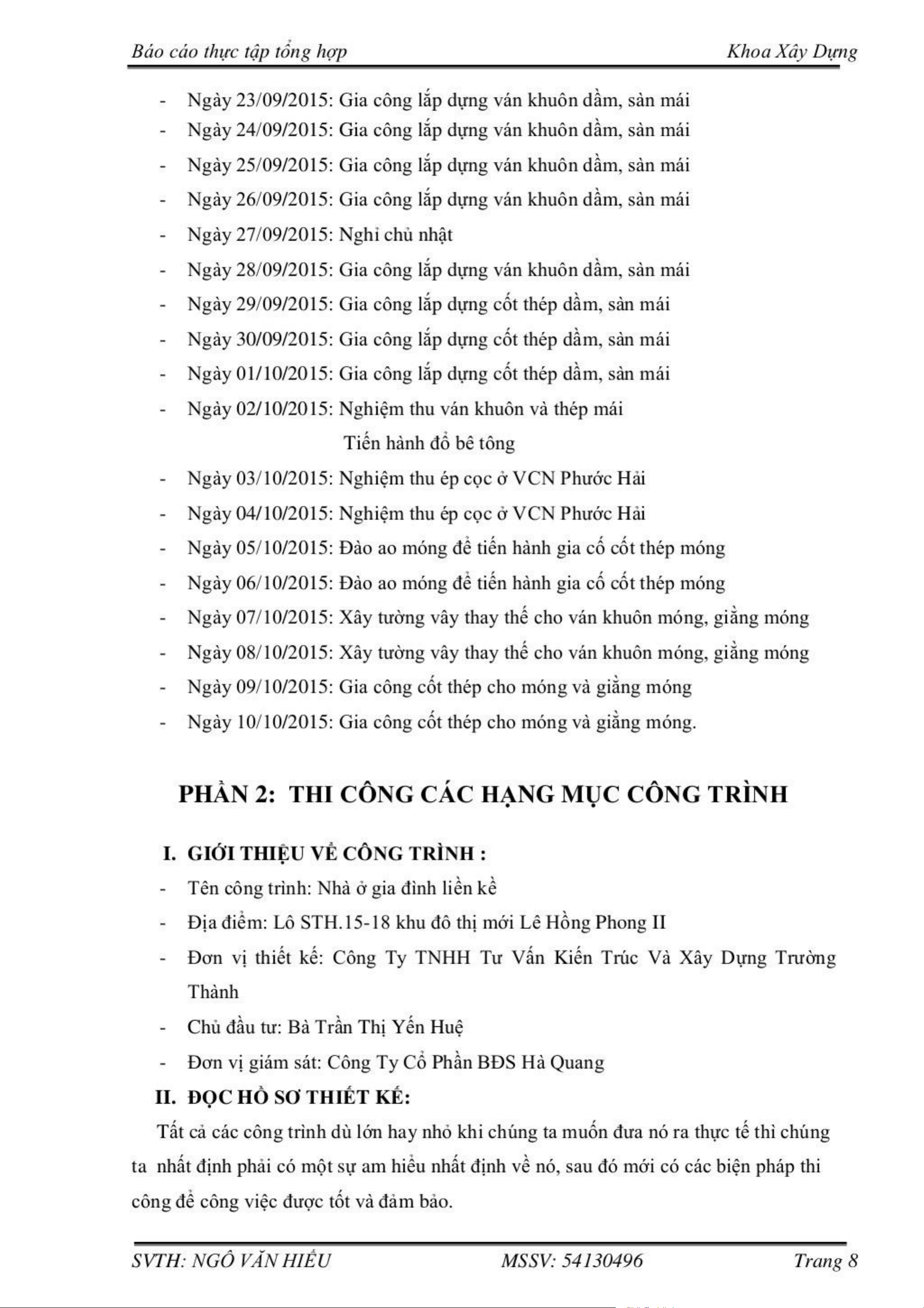 Báo cáo thực tập tổng hợp Khoa Xây Dựng

- Ngày 23/09/2015: Gia công lắp dựng ván khuôn dầm, sàn mái
- Ngày 24/09/2015: Gia công lắp dựng ván khuôn dầm, sàn mái
- Ngày 25/09/2015: Gia công lắp dựng ván khuôn dầm, sàn mái
- Ngày 26/09/2015: Gia công lắp dựng ván khuôn dầm, sàn mái
- Ngày 27/09/2015: Nghỉ chủ nhật
- Ngày 28/09/2015: Gia công lắp dựng ván khuôn dầm, sàn mái
- Ngày 29/09/2015: Gia công lắp dựng cốt thép dầm, sàn mái
- Ngày 30/09/2015: Gia công lắp dựng cốt thép dầm, sàn mái
- Ngày 01/10/2015: Gia công lắp dựng cốt thép dầm, sàn mái
- Ngày 02/10/2015: Nghiệm thu ván khuôn và thép mái
Tiến hành đổ bê tông
- Ngày 03/10/2015: Nghiệm thu ép cọc ở VCN Phước Hải
- Ngày 04/10/2015: Nghiệm thu ép cọc ở VCN Phước Hải
- Ngày 05/10/2015: Đào ao móng để tiến hành gia cố cốt thép móng
- Ngày 06/10/2015: Đào ao móng để tiến hành gia cố cốt thép móng
- Ngày 07/10/2015: Xây tường vây thay thế cho ván khuôn móng, giằng móng
- Ngày 08/10/2015: Xây tường vây thay thế cho ván khuôn móng, giằng móng
- Ngày 09/10/2015: Gia công cốt thép cho móng và giằng móng
- Ngày 10/10/2015: Gia công cốt thép cho móng và giằng móng.

PHẦN 2: THI CÔNG CÁC HẠNG MỤC CÔNG TRÌNH

I. GIỚI THIỆU VỀ CÔNG TRÌNH :
- Tên công trình: Nhà ở gia đình liền kề
- Địa điểm: Lô STH.15-18 khu đô thị mới Lê Hồng Phong II
- Đơn vị thiết kế: Công Ty TNHH Tư Vấn Kiến Trúc Và Xây Dựng Trường Thành
- Chủ đầu tư: Bà Trần Thị Yến Huệ
- Đơn vị giám sát: Công Ty Cổ Phần BĐS Hà Quang
II. ĐỌC HỒ SƠ THIẾT KẾ:
Tất cả các công trình dù lớn hay nhỏ khi chúng ta muốn đưa nó ra thực tế thì chúng ta nhất định phải có một sự am hiểu nhất định về nó, sau đó mới có các biện pháp thi công để công việc được tốt và đảm bảo.

SVTH: NGÔ VĂN HIẾU MSSV: 54130496 Trang 8